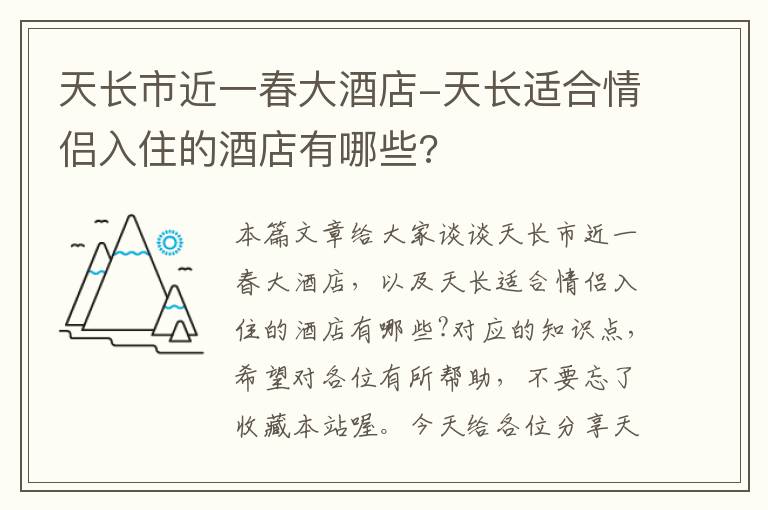 天长市近一春大酒店-天长适合情侣入住的酒店有哪些?

本篇文章给大家谈谈天长市近一春大酒店，以及天长适合情侣入住的酒店有哪些?对应的知识点，希望对各位有所帮助，不要忘了收藏本站喔。今天给各位分享天